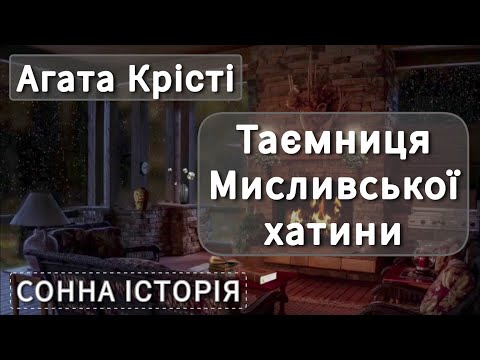 Агата Крісті

Таємниця Мисливської хатини

СОННА ІСТОРІЯ